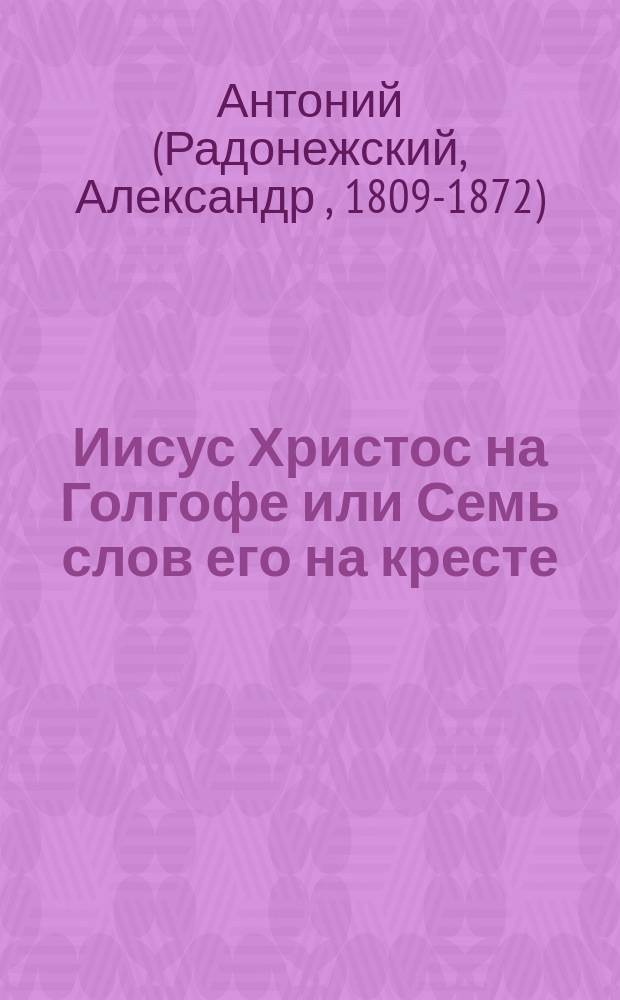 Антоний (Радонежский, Александр , 1809-1872)

Иисус Христос на Голгофе или Семь слов его на кресте